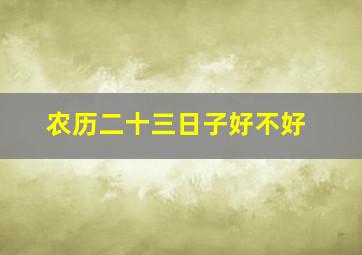 农历二十三日子好不好